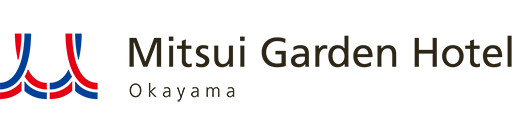 Mitsui Garden Hotel
Okayama